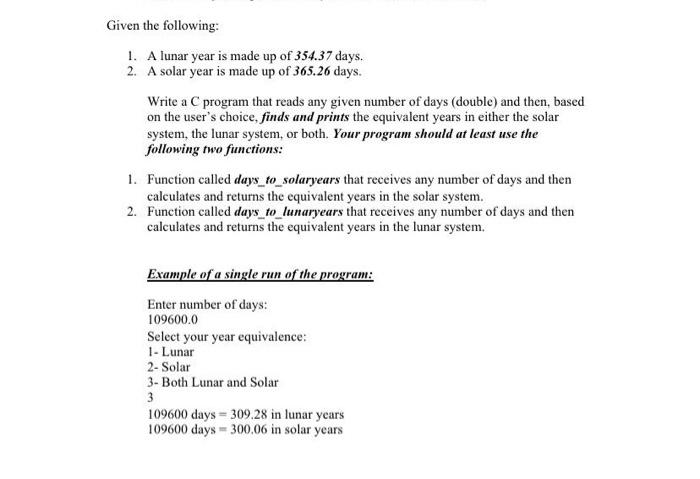 Given the following:

1. A lunar year is made up of 354.37 days.
2. A solar year is made up of 365.26 days.

Write a C program that reads any given number of days (double) and then, based on the user's choice, finds and prints the equivalent years in either the solar system, the lunar system, or both. Your program should at least use the following two functions:

1. Function called days_to_solaryears that receives any number of days and then calculates and returns the equivalent years in the solar system.
2. Function called days_to_lunaryears that receives any number of days and then calculates and returns the equivalent years in the lunar system.

Example of a single run of the program:

Enter number of days:
109600.0
Select your year equivalence:
1- Lunar
2- Solar
3- Both Lunar and Solar
3
109600 days = 309.28 in lunar years
109600 days = 300.06 in solar years